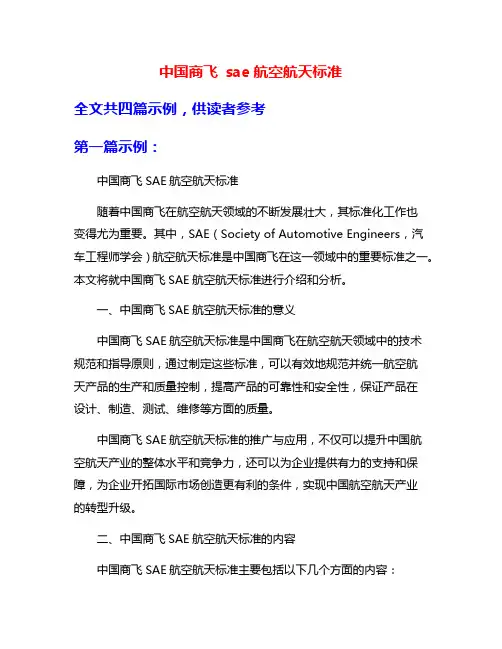 中国商飞 sae 航空航天标准

全文共四篇示例，供读者参考

第一篇示例：

中国商飞 SAE 航空航天标准

随着中国商飞在航空航天领域的不断发展壮大，其标准化工作也变得尤为重要。其中，SAE（Society of Automotive Engineers，汽车工程师学会）航空航天标准是中国商飞在这一领域中的重要标准之一。本文将就中国商飞 SAE 航空航天标准进行介绍和分析。

一、中国商飞 SAE 航空航天标准的意义

中国商飞 SAE 航空航天标准是中国商飞在航空航天领域中的技术规范和指导原则，通过制定这些标准，可以有效地规范并统一航空航天产品的生产和质量控制，提高产品的可靠性和安全性，保证产品在设计、制造、测试、维修等方面的质量。

中国商飞 SAE 航空航天标准的推广与应用，不仅可以提升中国航空航天产业的整体水平和竞争力，还可以为企业提供有力的支持和保障，为企业开拓国际市场创造更有利的条件，实现中国航空航天产业的转型升级。

二、中国商飞 SAE 航空航天标准的内容

中国商飞 SAE 航空航天标准主要包括以下几个方面的内容：